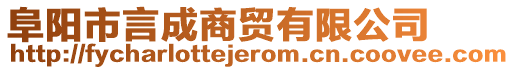 阜阳市言成商贸有限公司
http://fycharlottejerom.cn.coovee.com